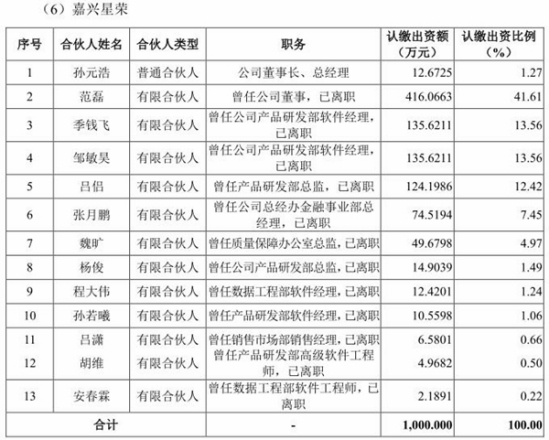 （6）嘉兴星荣

| 序号 | 合伙人姓名 | 合伙人类型 | 职务 | 认缴出资额（万元） | 认缴出资比例（%） |
|---|---|---|---|---|---|
| 1 | 孙元浩 | 普通合伙人 | 公司董事长、总经理 | 12.6725 | 1.27 |
| 2 | 范磊 | 有限合伙人 | 曾任公司董事，已离职 | 416.0663 | 41.61 |
| 3 | 季钱飞 | 有限合伙人 | 曾任公司产品研发部软件经理，已离职 | 135.6211 | 13.56 |
| 4 | 邹敏昊 | 有限合伙人 | 曾任公司产品研发部软件经理，已离职 | 135.6211 | 13.56 |
| 5 | 吕侣 | 有限合伙人 | 曾任产品研发部总监，已离职 | 124.1986 | 12.42 |
| 6 | 张月鹏 | 有限合伙人 | 曾任公司总经办金融事业部总经理，已离职 | 74.5194 | 7.45 |
| 7 | 魏旷 | 有限合伙人 | 曾任质量保障办公室总监，已离职 | 49.6798 | 4.97 |
| 8 | 杨俊 | 有限合伙人 | 曾任公司产品研发部总监，已离职 | 14.9039 | 1.49 |
| 9 | 程大伟 | 有限合伙人 | 曾任数据工程部软件经理，已离职 | 12.4201 | 1.24 |
| 10 | 孙若曦 | 有限合伙人 | 曾任产品研发部软件经理，已离职 | 10.5598 | 1.06 |
| 11 | 吕潇 | 有限合伙人 | 曾任销售市场部销售经理，已离职 | 6.5801 | 0.66 |
| 12 | 胡维 | 有限合伙人 | 曾任产品研发部高级软件工程师，已离职 | 4.9682 | 0.50 |
| 13 | 安春霖 | 有限合伙人 | 曾任数据工程部软件工程师，已离职 | 2.1891 | 0.22 |
| 合计 | | | - | 1,000.000 | 100.00 |